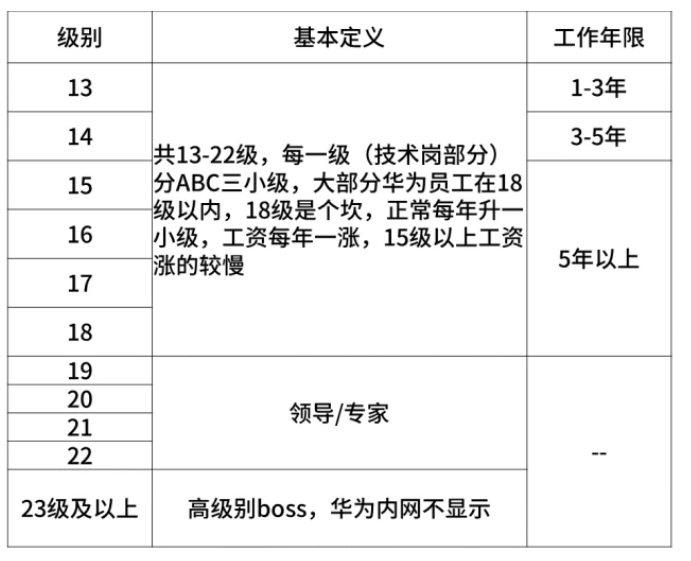 | 级别 | 基本定义 | 工作年限 |
|---|---|---|
| 13 | 共13-22级，每一级（技术岗部分）分ABC三小级，大部分华为员工在18级以内，18级是个坎，正常每年升一小级，工资每年一涨，15级以上工资涨的较慢 | 1-3年 |
| 14 | | 3-5年 |
| 15 | | 5年以上 |
| 16 | | |
| 17 | | |
| 18 | | |
| 19 | 领导/专家 | -- |
| 20 | | |
| 21 | | |
| 22 | | |
| 23级及以上 | 高级别boss，华为内网不显示 | |